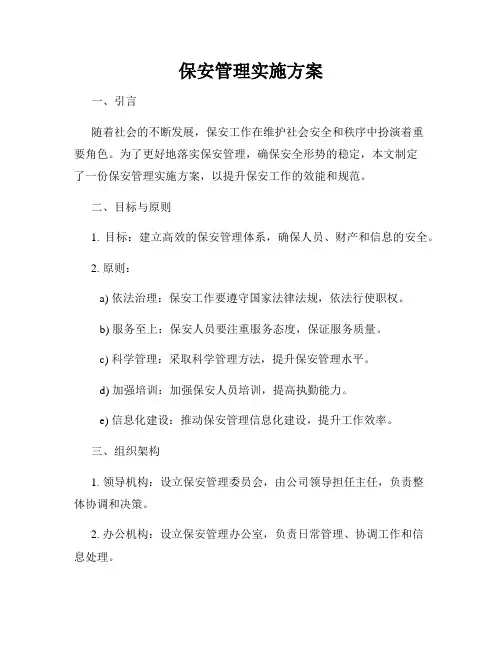 保安管理实施方案

一、引言

随着社会的不断发展，保安工作在维护社会安全和秩序中扮演着重要角色。为了更好地落实保安管理，确保安全形势的稳定，本文制定了一份保安管理实施方案，以提升保安工作的效能和规范。

二、目标与原则

1. 目标：建立高效的保安管理体系，确保人员、财产和信息的安全。

2. 原则：

a) 依法治理：保安工作要遵守国家法律法规，依法行使职权。

b) 服务至上：保安人员要注重服务态度，保证服务质量。

c) 科学管理：采取科学管理方法，提升保安管理水平。

d) 加强培训：加强保安人员培训，提高执勤能力。

e) 信息化建设：推动保安管理信息化建设，提升工作效率。

三、组织架构

1. 领导机构：设立保安管理委员会，由公司领导担任主任，负责整体协调和决策。

2. 办公机构：设立保安管理办公室，负责日常管理、协调工作和信息处理。